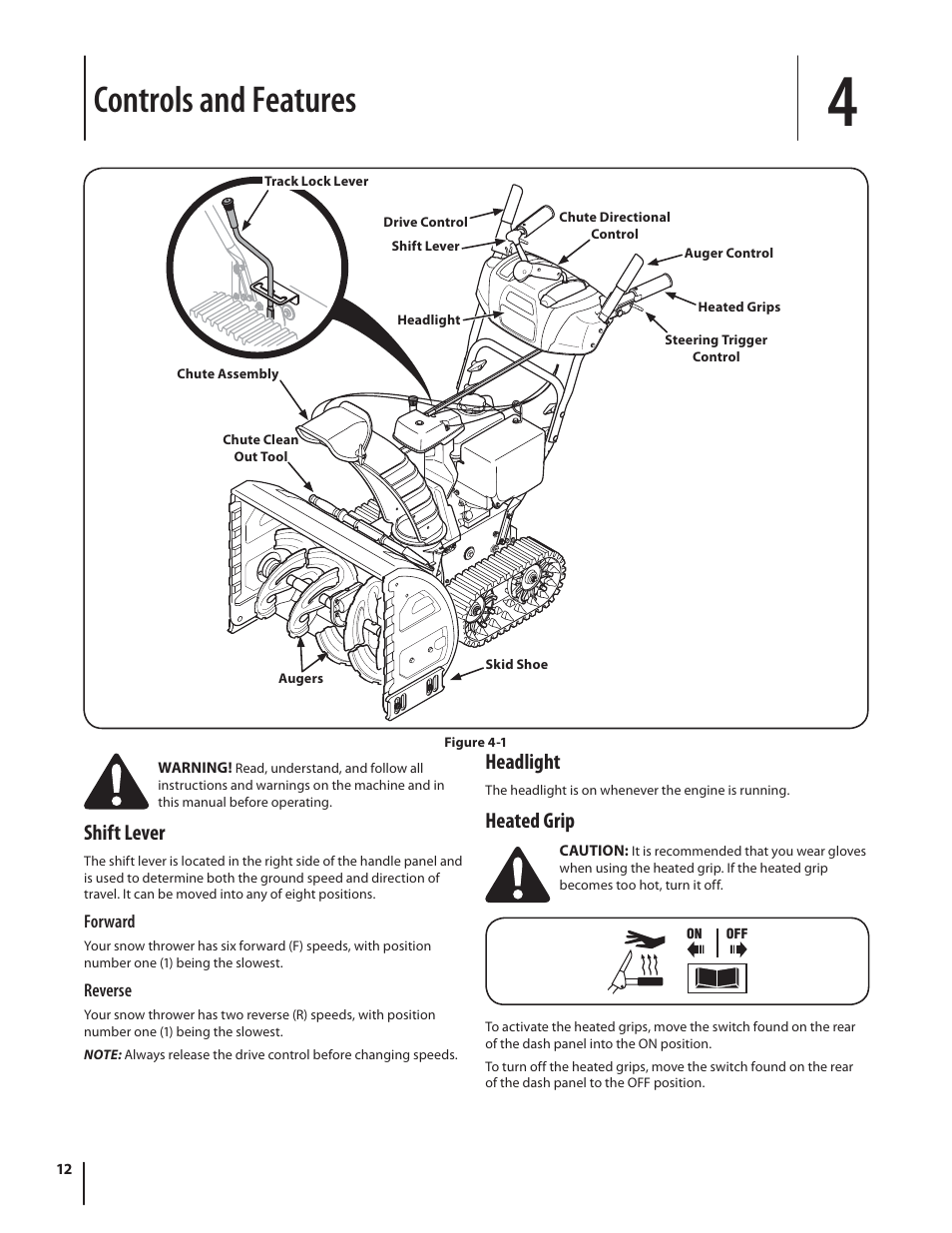 Controls and Features

4

Track Lock Lever

Drive Control

Shift Lever

Chute Directional Control

Auger Control

Heated Grips

Headlight

Steering Trigger Control

Chute Assembly

Chute Clean Out Tool

Augers

Skid Shoe

Figure 4-1

WARNING! Read, understand, and follow all instructions and warnings on the machine and in this manual before operating.

Shift Lever

The shift lever is located in the right side of the handle panel and is used to determine both the ground speed and direction of travel. It can be moved into any of eight positions.

Forward

Your snow thrower has six forward (F) speeds, with position number one (1) being the slowest.

Reverse

Your snow thrower has two reverse (R) speeds, with position number one (1) being the slowest.

NOTE: Always release the drive control before changing speeds.

Headlight

The headlight is on whenever the engine is running.

Heated Grip

CAUTION: It is recommended that you wear gloves when using the heated grip. If the heated grip becomes too hot, turn it off.

ON OFF

To activate the heated grips, move the switch found on the rear of the dash panel into the ON position.

To turn off the heated grips, move the switch found on the rear of the dash panel to the OFF position.

12